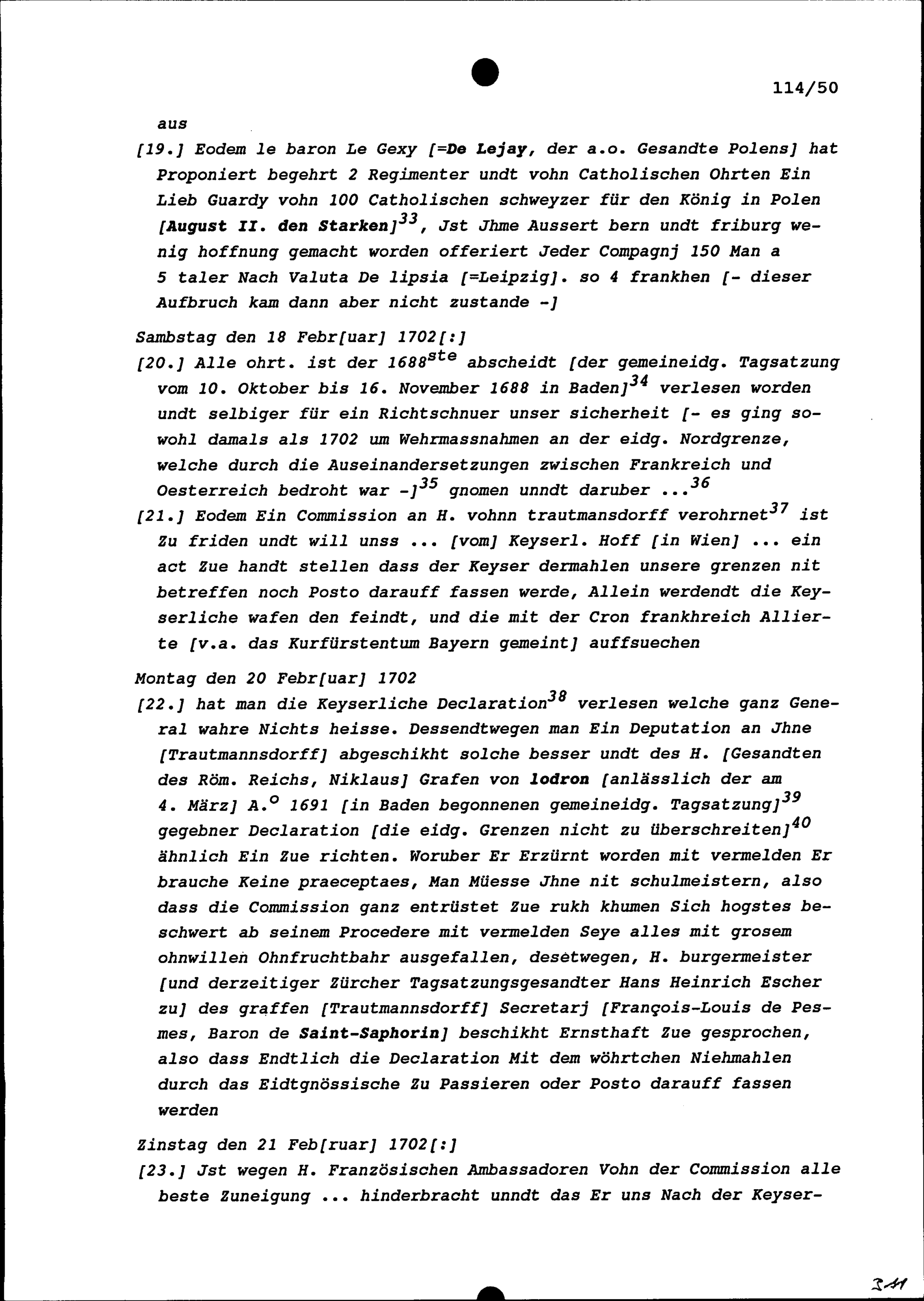 114/50

aus

[19.] Eodem le baron Le Gexy [=De Lejay, der a.o. Gesandte Polens] hat Proponiert begehrt 2 Regimenter undt vohn Catholischen Ohrten Ein Lieb Guardy vohn 100 Catholischen schweyzer für den König in Polen [August II. den Starken]$^{33}$, Jst Jhme Aussert bern undt friburg wenig hoffnung gemacht worden offeriert Jeder Compagnj 150 Man a 5 taler Nach Valuta De lipsia [=Leipzig]. so 4 frankhen [- dieser Aufbruch kam dann aber nicht zustande -]

Sambstag den 18 Febr[uar] 1702[:]

[20.] Alle ohrt. ist der 1688$^{ste}$ abscheidt [der gemeineidg. Tagsatzung vom 10. Oktober bis 16. November 1688 in Baden]$^{34}$ verlesen worden undt selbiger für ein Richtschnuer unser sicherheit [- es ging sowohl damals als 1702 um Wehrmassnahmen an der eidg. Nordgrenze, welche durch die Auseinandersetzungen zwischen Frankreich und Oesterreich bedroht war -]$^{35}$ gnomen unndt daruber ...$^{36}$

[21.] Eodem Ein Commission an H. vohnn trautmansdorff verohrnet$^{37}$ ist Zu friden undt will unss ... [vom] Keyserl. Hoff [in Wien] ... ein act Zue handt stellen dass der Keyser dermahlen unsere grenzen nit betreffen noch Posto darauff fassen werde, Allein werdendt die Keyserliche wafen den feindt, und die mit der Cron frankhreich Allierte [v.a. das Kurfürstentum Bayern gemeint] auffsuechen

Montag den 20 Febr[uar] 1702

[22.] hat man die Keyserliche Declaration$^{38}$ verlesen welche ganz General wahre Nichts heisse. Dessendtwegen man Ein Deputation an Jhne [Trautmannsdorff] abgeschikht solche besser undt des H. [Gesandten des Röm. Reichs, Niklaus] Grafen von lodron [anlässlich der am 4. März] A.$^{o}$ 1691 [in Baden begonnenen gemeineidg. Tagsatzung]$^{39}$ gegebner Declaration [die eidg. Grenzen nicht zu überschreiten]$^{40}$ ähnlich Ein Zue richten. Woruber Er Erzürnt worden mit vermelden Er brauche Keine praeceptaes, Man Müesse Jhne nit schulmeistern, also dass die Commission ganz entrüstet Zue rukh khumen Sich hogstes beschwert ab seinem Procedere mit vermelden Seye alles mit grosem ohnwillen Ohnfruchtbahr ausgefallen, desetwegen, H. burgermeister [und derzeitiger Zürcher Tagsatzungsgesandter Hans Heinrich Escher zu] des graffen [Trautmannsdorff] Secretarj [François-Louis de Pesmes, Baron de Saint-Saphorin] beschikht Ernsthaft Zue gesprochen, also dass Endtlich die Declaration Mit dem wöhrtchen Niehmahlen durch das Eidtgnössische Zu Passieren oder Posto darauff fassen werden

Zinstag den 21 Feb[ruar] 1702[:]

[23.] Jst wegen H. Französischen Ambassadoren Vohn der Commission alle beste Zuneigung ... hinderbracht unndt das Er uns Nach der Keyser-

341